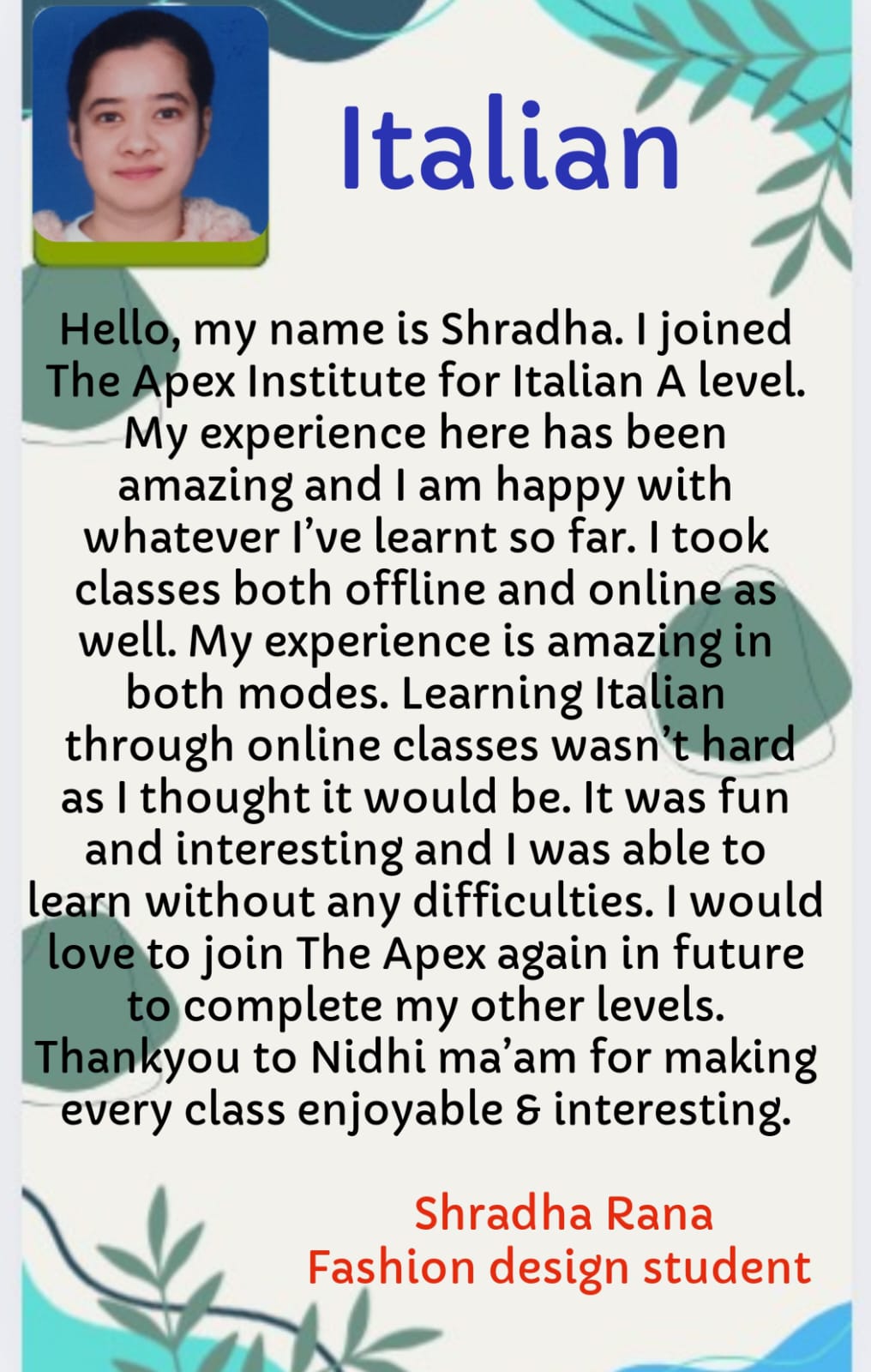 Italian

Hello, my name is Shradha. I joined The Apex Institute for Italian A level. My experience here has been amazing and I am happy with whatever I've learnt so far. I took classes both offline and online as well. My experience is amazing in both modes. Learning Italian through online classes wasn't hard as I thought it would be. It was fun and interesting and I was able to learn without any difficulties. I would love to join The Apex again in future to complete my other levels. Thankyou to Nidhi ma'am for making every class enjoyable & interesting.

Shradha Rana
Fashion design student